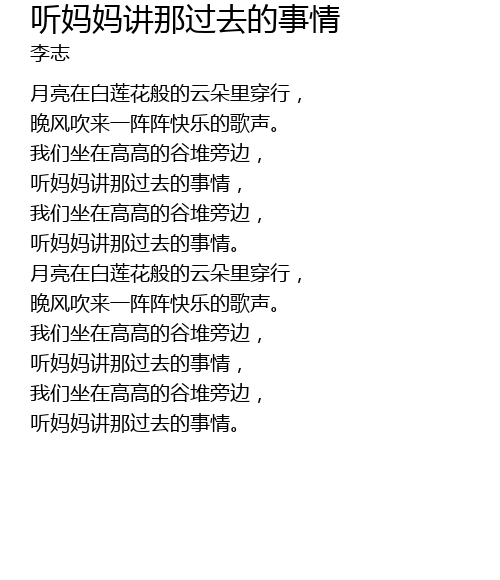 听妈妈讲那过去的事情
李志

月亮在白莲花般的云朵里穿行，
晚风吹来一阵阵快乐的歌声。
我们坐在高高的谷堆旁边，
听妈妈讲那过去的事情，
我们坐在高高的谷堆旁边，
听妈妈讲那过去的事情。
月亮在白莲花般的云朵里穿行，
晚风吹来一阵阵快乐的歌声。
我们坐在高高的谷堆旁边，
听妈妈讲那过去的事情，
我们坐在高高的谷堆旁边，
听妈妈讲那过去的事情。